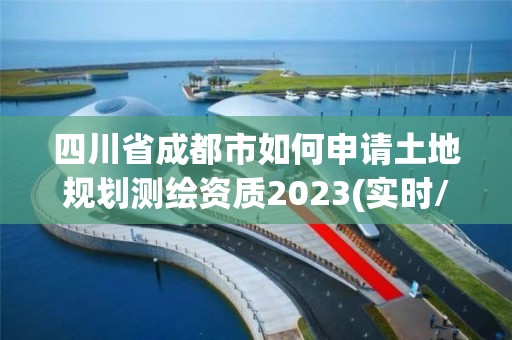 四川省成都市如何申请土地规划测绘资质2023(实时/